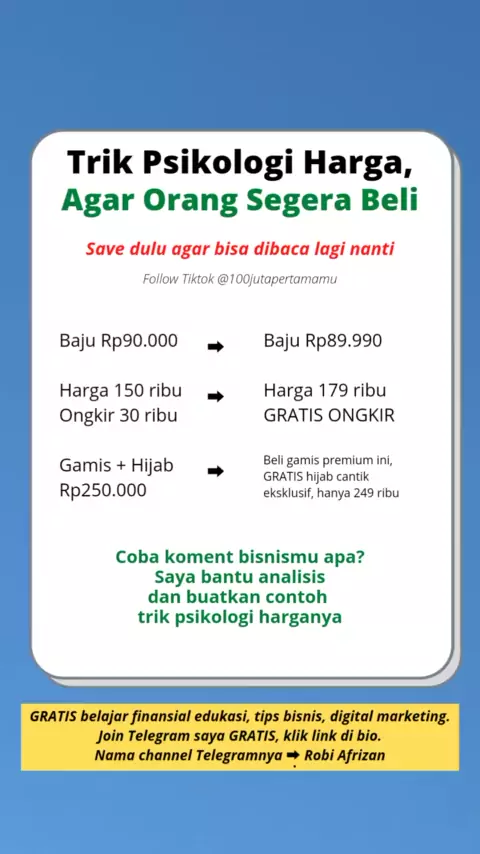 Trik Psikologi Harga,
Agar Orang Segera Beli

Save dulu agar bisa dibaca lagi nanti

Follow Tiktok @100jutapertamamu

Baju Rp90.000 ➡ Baju Rp89.990

Harga 150 ribu
Ongkir 30 ribu ➡ Harga 179 ribu
GRATIS ONGKIR

Gamis + Hijab
Rp250.000 ➡ Beli gamis premium ini, GRATIS hijab cantik eksklusif, hanya 249 ribu

Coba koment bisnismu apa?
Saya bantu analisis
dan buatkan contoh
trik psikologi harganya

GRATIS belajar finansial edukasi, tips bisnis, digital marketing.
Join Telegram saya GRATIS, klik link di bio.
Nama channel Telegramnya ➡ Robi Afrizan